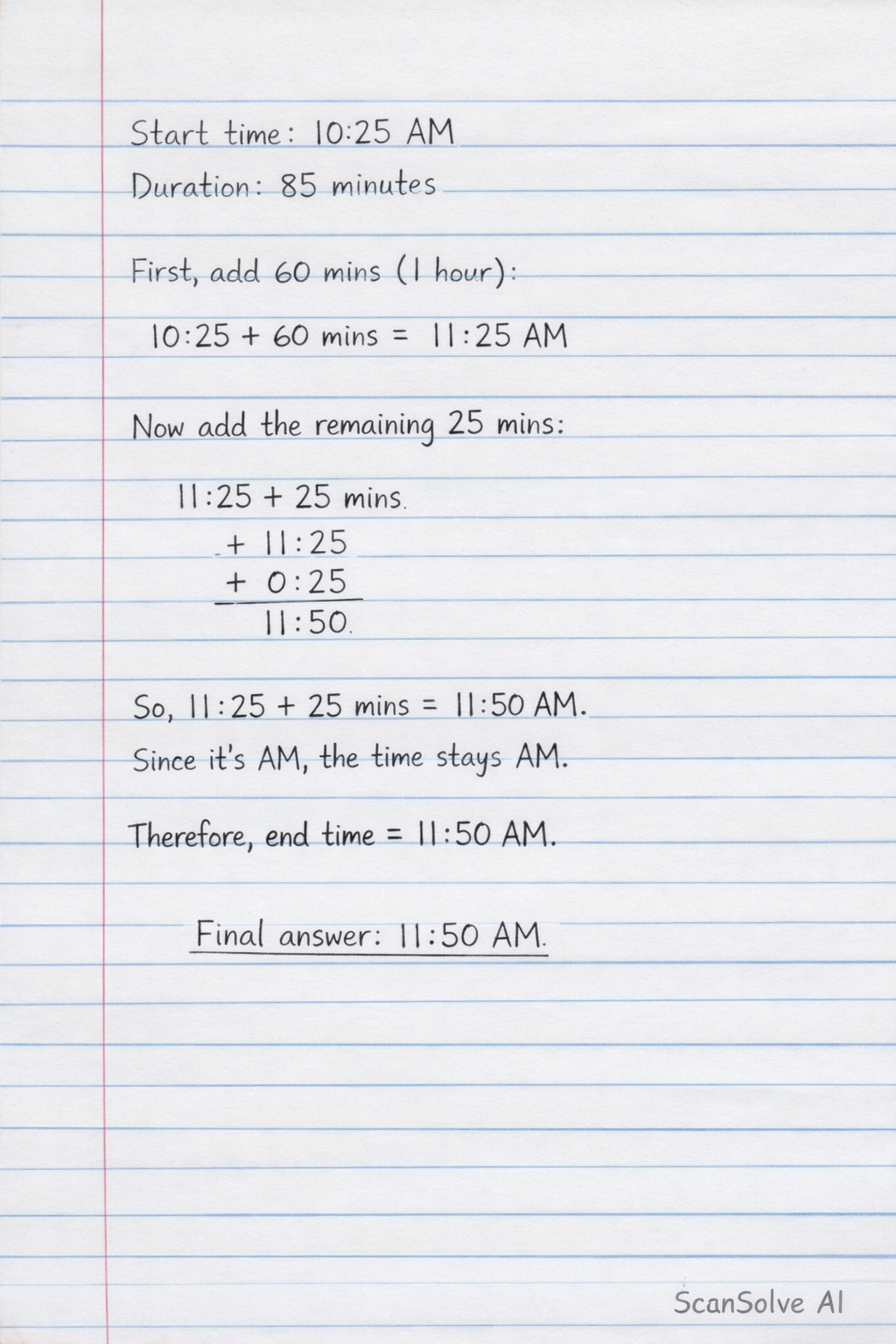 Start time: 10:25 AM

Duration: 85 minutes

First, add 60 mins (1 hour):

10:25 + 60 mins = 11:25 AM

Now add the remaining 25 mins:

11:25 + 25 mins.

+ 11:25
+ 0:25
11:50.

So, 11:25 + 25 mins = 11:50 AM.

Since it's AM, the time stays AM.

Therefore, end time = 11:50 AM.

Final answer: 11:50 AM.

ScanSolve AI